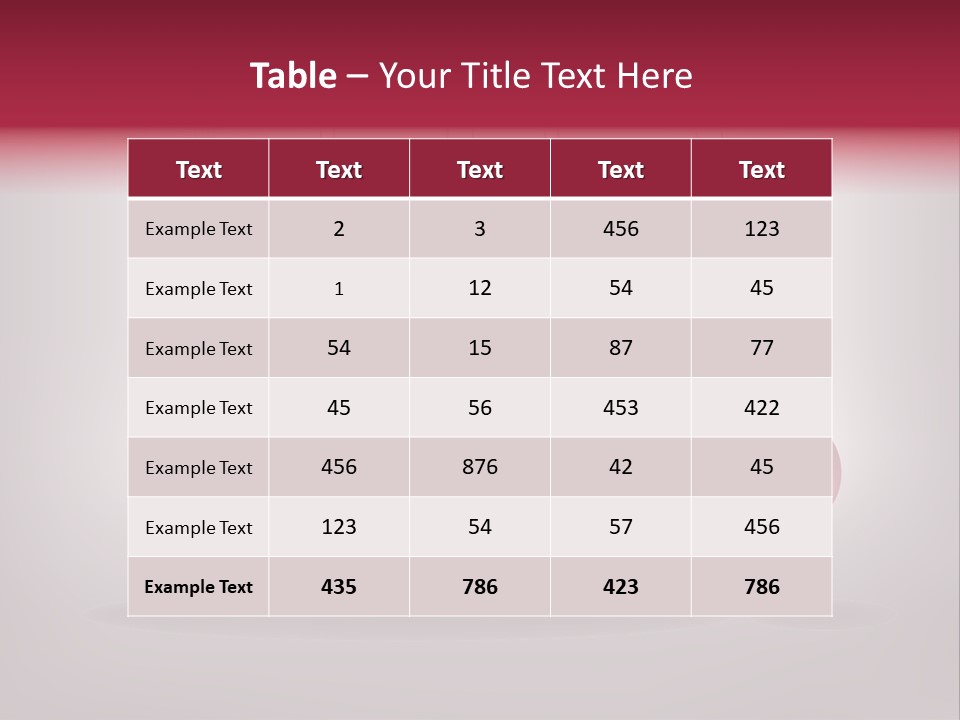 Table – Your Title Text Here

| Text | Text | Text | Text | Text |
|---|---|---|---|---|
| Example Text | 2 | 3 | 456 | 123 |
| Example Text | 1 | 12 | 54 | 45 |
| Example Text | 54 | 15 | 87 | 77 |
| Example Text | 45 | 56 | 453 | 422 |
| Example Text | 456 | 876 | 42 | 45 |
| Example Text | 123 | 54 | 57 | 456 |
| Example Text | 435 | 786 | 423 | 786 |